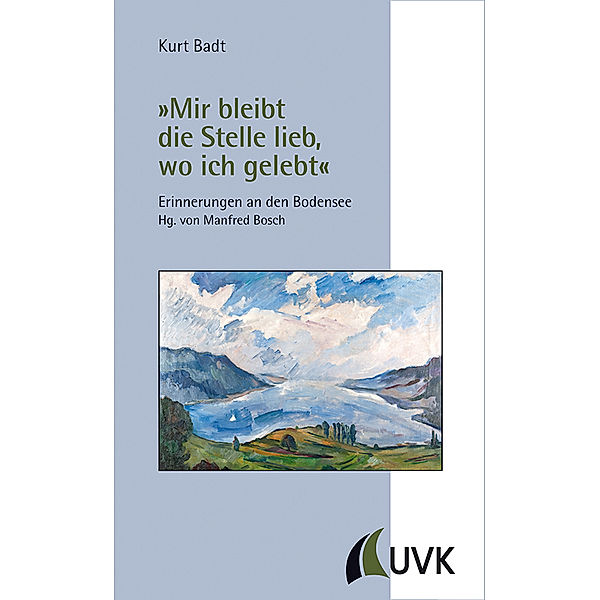 Kurt Badt

»Mir bleibt die Stelle lieb, wo ich gelebt«

Erinnerungen an den Bodensee
Hg. von Manfred Bosch

UVK